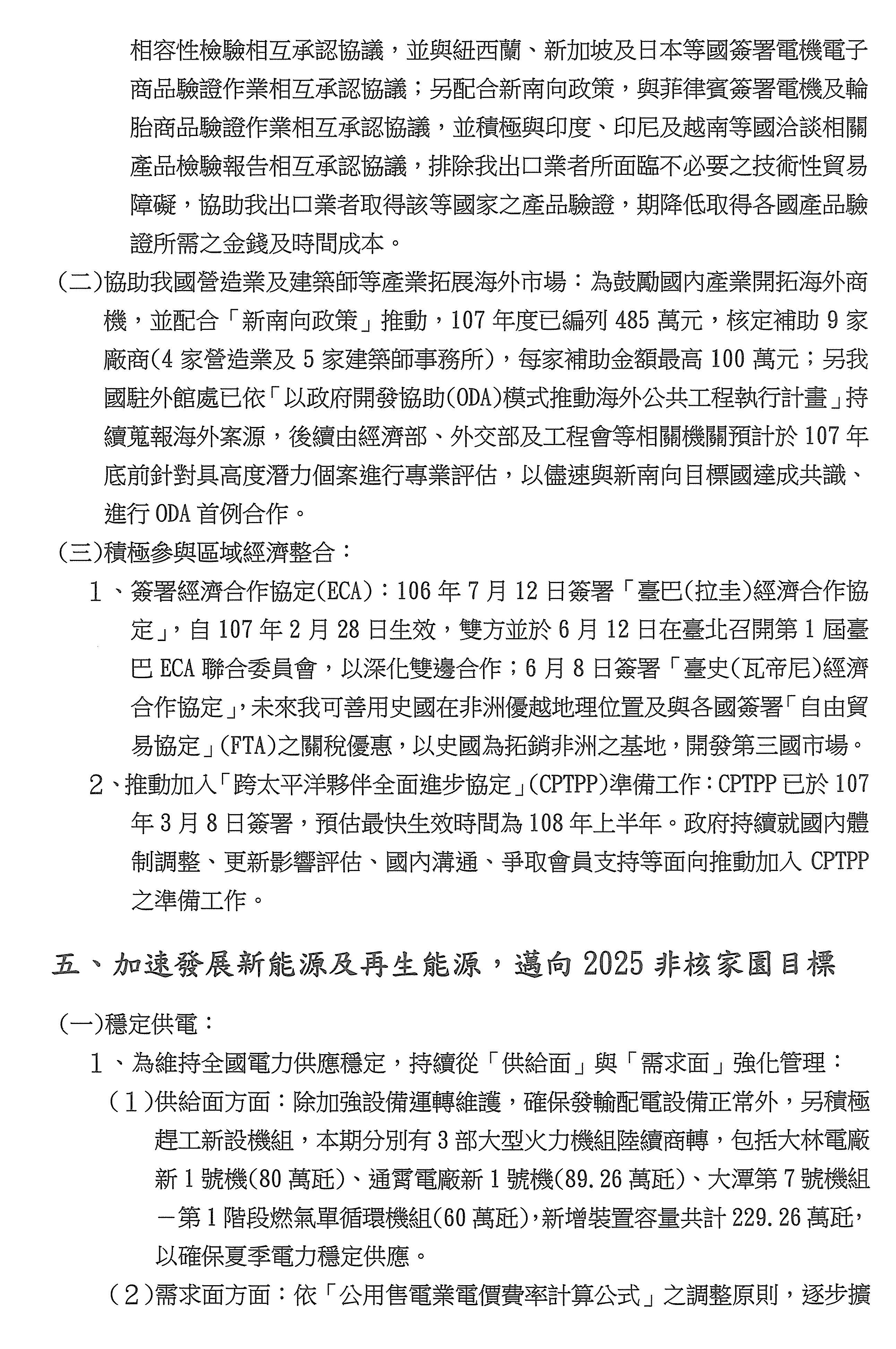 相容性檢驗相互承認協議，並與紐西蘭、新加坡及日本等國簽署電機電子商品驗證作業相互承認協議；另配合新南向政策，與菲律賓簽署電機及輪胎商品驗證作業相互承認協議，並積極與印度、印尼及越南等國洽談相關產品檢驗報告相互承認協議，排除我出口業者所面臨不必要之技術性貿易障礙，協助我出口業者取得該等國家之產品驗證，期降低取得各國產品驗證所需之金錢及時間成本。

(二)協助我國營造業及建築師等產業拓展海外市場：為鼓勵國內產業開拓海外商機，並配合「新南向政策」推動，107 年度已編列 485 萬元，核定補助 9 家廠商(4 家營造業及 5 家建築師事務所)，每家補助金額最高 100 萬元；另我國駐外館處已依「以政府開發協助(ODA)模式推動海外公共工程執行計畫」持續蒐報海外案源，後續由經濟部、外交部及工程會等相關機關預計於 107 年底前針對具高度潛力個案進行專業評估，以儘速與新南向目標國達成共識、進行 ODA 首例合作。

(三)積極參與區域經濟整合：

1、簽署經濟合作協定(ECA)：106 年 7 月 12 日簽署「臺巴(拉圭)經濟合作協定」，自 107 年 2 月 28 日生效，雙方並於 6 月 12 日在臺北召開第 1 屆臺巴 ECA 聯合委員會，以深化雙邊合作；6 月 8 日簽署「臺史(瓦帝尼)經濟合作協定」，未來我可善用史國在非洲優越地理位置及與各國簽署「自由貿易協定」(FTA)之關稅優惠，以史國為拓銷非洲之基地，開發第三國市場。

2、推動加入「跨太平洋夥伴全面進步協定」(CPTPP)準備工作：CPTPP 已於 107 年 3 月 8 日簽署，預估最快生效時間為 108 年上半年。政府持續就國內體制調整、更新影響評估、國內溝通、爭取會員支持等面向推動加入 CPTPP 之準備工作。

五、加速發展新能源及再生能源，邁向 2025 非核家園目標

(一)穩定供電：

1、為維持全國電力供應穩定，持續從「供給面」與「需求面」強化管理：

(1)供給面方面：除加強設備運轉維護，確保發輸配電設備正常外，另積極趕工新設機組，本期分別有 3 部大型火力機組陸續商轉，包括大林電廠新 1 號機(80 萬瓩)、通霄電廠新 1 號機(89.26 萬瓩)、大潭第 7 號機組－第 1 階段燃氣單循環機組(60 萬瓩)，新增裝置容量共計 229.26 萬瓩，以確保夏季電力穩定供應。

(2)需求面方面：依「公用售電業電價費率計算公式」之調整原則，逐步擴